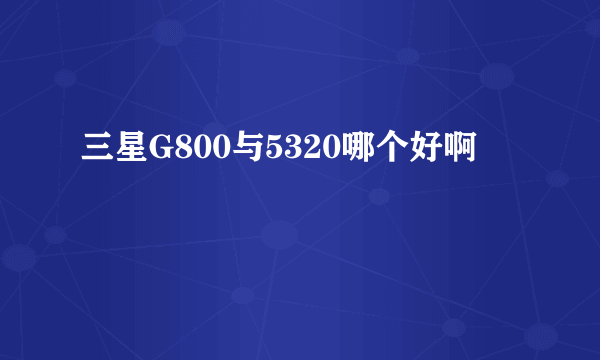 三星G800与5320哪个好啊